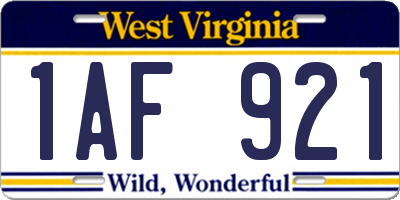 West Virginia

1AF 921

Wild, Wonderful